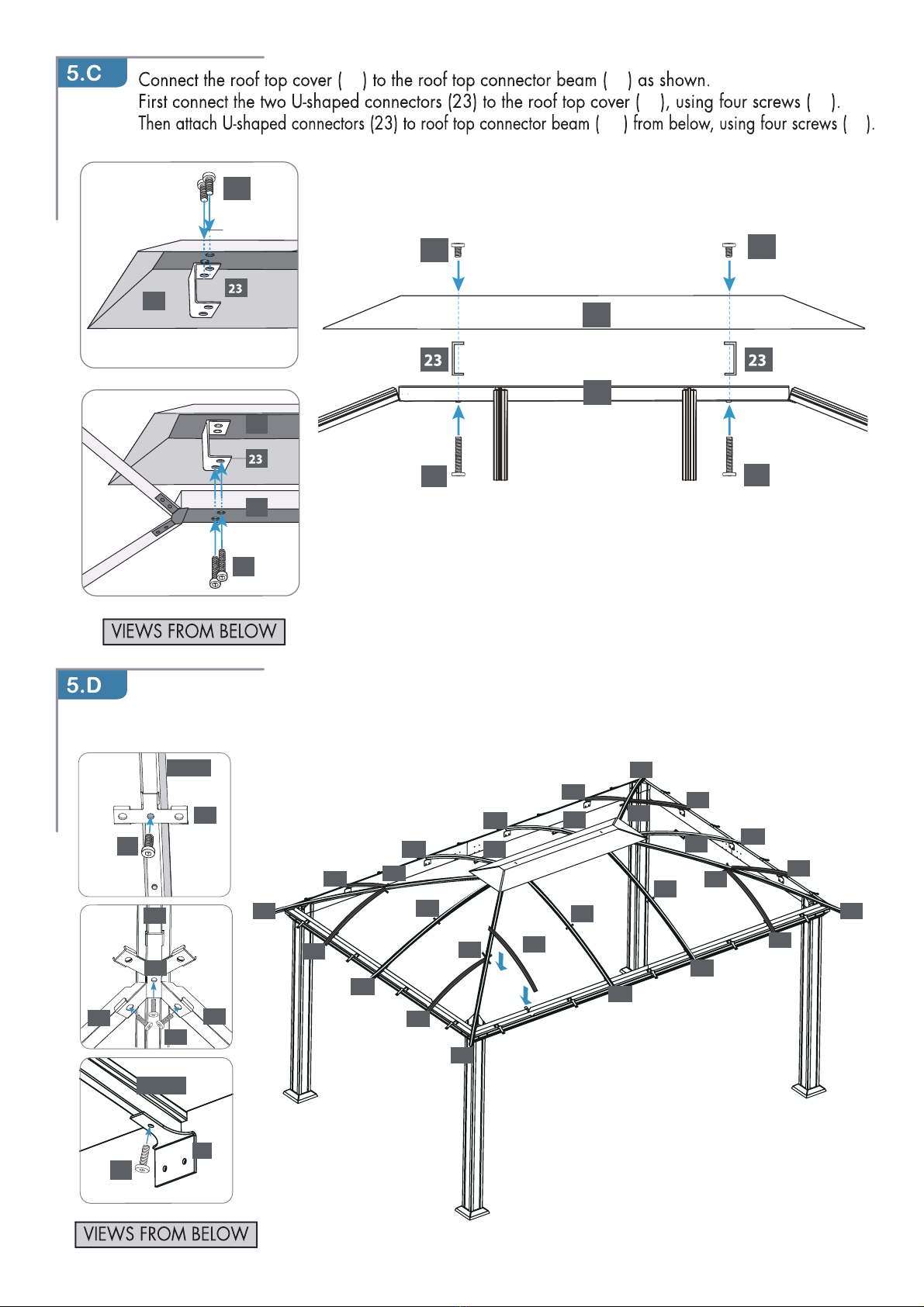 5.C

Connect the roof top cover ( ) to the roof top connector beam ( ) as shown.
First connect the two U-shaped connectors (23) to the roof top cover ( ), using four screws ( ).
Then attach U-shaped connectors (23) to roof top connector beam ( ) from below, using four screws ( ).

23

23

23

23

VIEWS FROM BELOW

5.D

VIEWS FROM BELOW